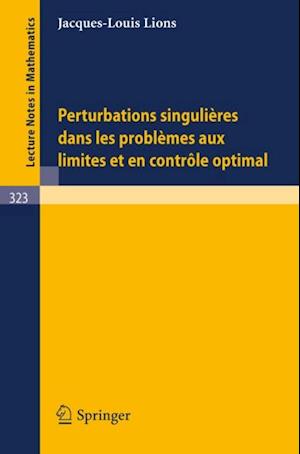 Lecture Notes in Mathematics

Jacques-Louis Lions

Perturbations singulières dans les problèmes aux limites et en contrôle optimal

323

Springer